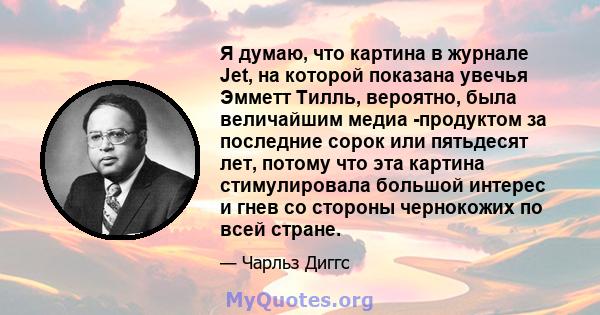 Я думаю, что картина в журнале Jet, на которой показана увечья Эмметт Тилль, вероятно, была величайшим медиа -продуктом за последние сорок или пятьдесят лет, потому что эта картина стимулировала большой интерес и гнев со стороны чернокожих по всей стране.

— Чарльз Диггс

MyQuotes.org